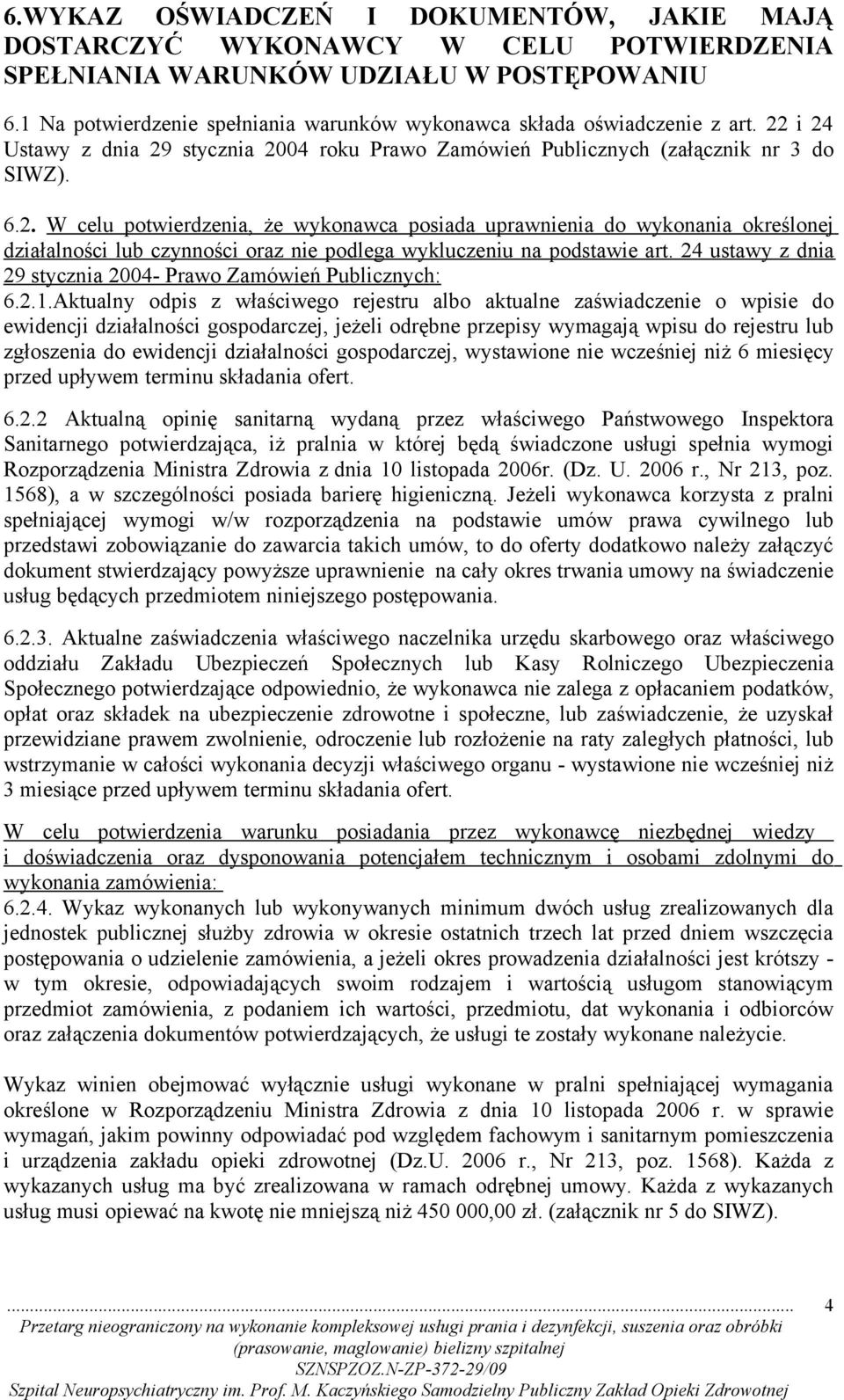 6.WYKAZ OŚWIADCZEŃ I DOKUMENTÓW, JAKIE MAJĄ DOSTARCZYĆ WYKONAWCY W CELU POTWIERDZENIA SPEŁNIANIA WARUNKÓW UDZIAŁU W POSTĘPOWANIU

6.1 Na potwierdzenie spełniania warunków wykonawca składa oświadczenie z art. 22 i 24 Ustawy z dnia 29 stycznia 2004 roku Prawo Zamówień Publicznych (załącznik nr 3 do SIWZ).

6.2. W celu potwierdzenia, że wykonawca posiada uprawnienia do wykonania określonej działalności lub czynności oraz nie podlega wykluczeniu na podstawie art. 24 ustawy z dnia 29 stycznia 2004- Prawo Zamówień Publicznych:
6.2.1.Aktualny odpis z właściwego rejestru albo aktualne zaświadczenie o wpisie do ewidencji działalności gospodarczej, jeżeli odrębne przepisy wymagają wpisu do rejestru lub zgłoszenia do ewidencji działalności gospodarczej, wystawione nie wcześniej niż 6 miesięcy przed upływem terminu składania ofert.

6.2.2 Aktualną opinię sanitarną wydaną przez właściwego Państwowego Inspektora Sanitarnego potwierdzająca, iż pralnia w której będą świadczone usługi spełnia wymogi Rozporządzenia Ministra Zdrowia z dnia 10 listopada 2006r. (Dz. U. 2006 r., Nr 213, poz. 1568), a w szczególności posiada barierę higieniczną. Jeżeli wykonawca korzysta z pralni spełniającej wymogi w/w rozporządzenia na podstawie umów prawa cywilnego lub przedstawi zobowiązanie do zawarcia takich umów, to do oferty dodatkowo należy załączyć dokument stwierdzający powyższe uprawnienie na cały okres trwania umowy na świadczenie usług będących przedmiotem niniejszego postępowania.

6.2.3. Aktualne zaświadczenia właściwego naczelnika urzędu skarbowego oraz właściwego oddziału Zakładu Ubezpieczeń Społecznych lub Kasy Rolniczego Ubezpieczenia Społecznego potwierdzające odpowiednio, że wykonawca nie zalega z opłacaniem podatków, opłat oraz składek na ubezpieczenie zdrowotne i społeczne, lub zaświadczenie, że uzyskał przewidziane prawem zwolnienie, odroczenie lub rozłożenie na raty zaległych płatności, lub wstrzymanie w całości wykonania decyzji właściwego organu - wystawione nie wcześniej niż 3 miesiące przed upływem terminu składania ofert.

W celu potwierdzenia warunku posiadania przez wykonawcę niezbędnej wiedzy i doświadczenia oraz dysponowania potencjałem technicznym i osobami zdolnymi do wykonania zamówienia:
6.2.4. Wykaz wykonanych lub wykonywanych minimum dwóch usług zrealizowanych dla jednostek publicznej służby zdrowia w okresie ostatnich trzech lat przed dniem wszczęcia postępowania o udzielenie zamówienia, a jeżeli okres prowadzenia działalności jest krótszy - w tym okresie, odpowiadających swoim rodzajem i wartością usługom stanowiącym przedmiot zamówienia, z podaniem ich wartości, przedmiotu, dat wykonania i odbiorców oraz załączenia dokumentów potwierdzających, że usługi te zostały wykonane należycie.

Wykaz winien obejmować wyłącznie usługi wykonane w pralni spełniającej wymagania określone w Rozporządzeniu Ministra Zdrowia z dnia 10 listopada 2006 r. w sprawie wymagań, jakim powinny odpowiadać pod względem fachowym i sanitarnym pomieszczenia i urządzenia zakładu opieki zdrowotnej (Dz.U. 2006 r., Nr 213, poz. 1568). Każda z wykazanych usług ma być zrealizowana w ramach odrębnej umowy. Każda z wykazanych usług musi opiewać na kwotę nie mniejszą niż 450 000,00 zł. (załącznik nr 5 do SIWZ).

4
Przetarg nieograniczony na wykonanie kompleksowej usługi prania i dezynfekcji, suszenia oraz obróbki (prasowanie, maglowanie) bielizny szpitalnej
SZNSPZOZ.N-ZP-372-29/09
Szpital Neuropsychiatryczny im. Prof. M. Kaczyńskiego Samodzielny Publiczny Zakład Opieki Zdrowotnej